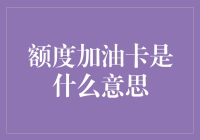 额度加油卡是什么意思